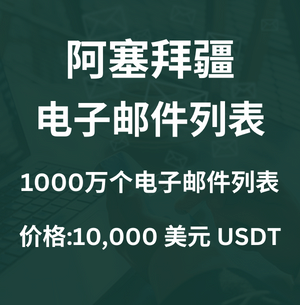 阿塞拜疆
电子邮件列表

1000万个电子邮件列表

价格:10,000 美元 USDT